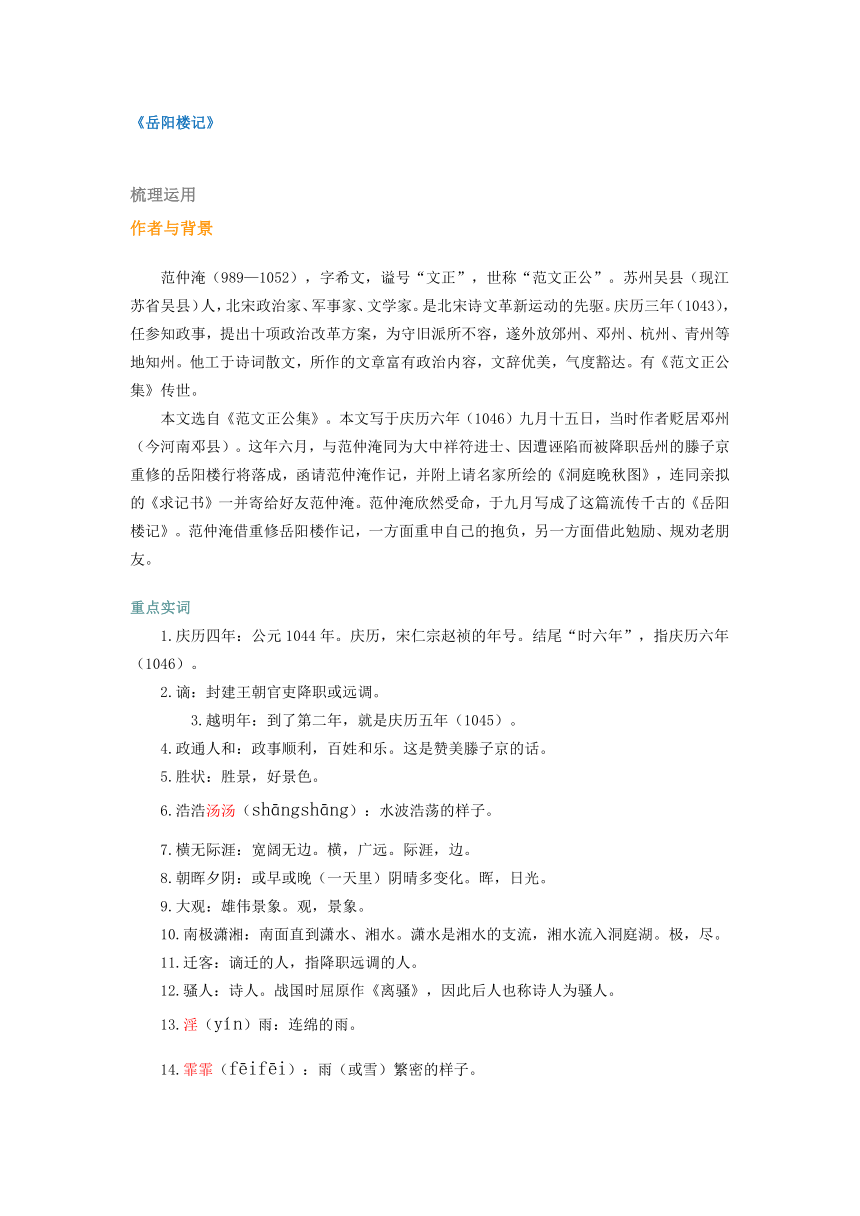 《岳阳楼记》

梳理运用

作者与背景

范仲淹（989—1052），字希文，谥号“文正”，世称“范文正公”。苏州吴县（现江苏省吴县）人，北宋政治家、军事家、文学家。是北宋诗文革新运动的先驱。庆历三年（1043），任参知政事，提出十项政治改革方案，为守旧派所不容，遂外放邠州、邓州、杭州、青州等地知州。他工于诗词散文，所作的文章富有政治内容，文辞优美，气度豁达。有《范文正公集》传世。

本文选自《范文正公集》。本文写于庆历六年（1046）九月十五日，当时作者贬居邓州（今河南邓县）。这年六月，与范仲淹同为大中祥符进士、因遭诬陷而被降职岳州的滕子京重修的岳阳楼行将落成，函请范仲淹作记，并附上请名家所绘的《洞庭晚秋图》，连同亲拟的《求记书》一并寄给好友范仲淹。范仲淹欣然受命，于九月写成了这篇流传千古的《岳阳楼记》。范仲淹借重修岳阳楼作记，一方面重申自己的抱负，另一方面借此勉励、规劝老朋友。

重点实词

1.庆历四年：公元 1044 年。庆历，宋仁宗赵祯的年号。结尾“时六年”，指庆历六年（1046）。

2.谪：封建王朝官吏降职或远调。

3.越明年：到了第二年，就是庆历五年（1045）。

4.政通人和：政事顺利，百姓和乐。这是赞美滕子京的话。

5.胜状：胜景，好景色。

6.浩浩汤汤（shāngshāng）：水波浩荡的样子。

7.横无际涯：宽阔无边。横，广远。际涯，边。

8.朝晖夕阴：或早或晚（一天里）阴晴多变化。晖，日光。

9.大观：雄伟景象。观，景象。

10.南极潇湘：南面直到潇水、湘水。潇水是湘水的支流，湘水流入洞庭湖。极，尽。

11.迁客：谪迁的人，指降职远调的人。

12.骚人：诗人。战国时屈原作《离骚》，因此后人也称诗人为骚人。

13.淫（yín）雨：连绵的雨。

14.霏霏（fēifēi）：雨（或雪）繁密的样子。